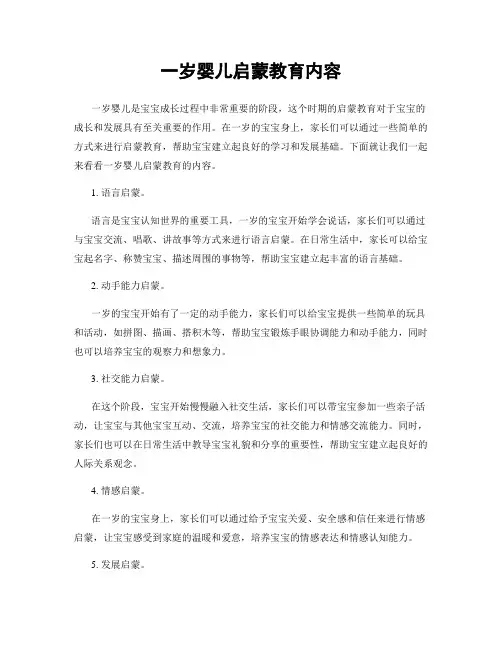 一岁婴儿启蒙教育内容

一岁婴儿是宝宝成长过程中非常重要的阶段，这个时期的启蒙教育对于宝宝的成长和发展具有至关重要的作用。在一岁的宝宝身上，家长们可以通过一些简单的方式来进行启蒙教育，帮助宝宝建立起良好的学习和发展基础。下面就让我们一起来看看一岁婴儿启蒙教育的内容。

1. 语言启蒙。

语言是宝宝认知世界的重要工具，一岁的宝宝开始学会说话，家长们可以通过与宝宝交流、唱歌、讲故事等方式来进行语言启蒙。在日常生活中，家长可以给宝宝起名字、称赞宝宝、描述周围的事物等，帮助宝宝建立起丰富的语言基础。

2. 动手能力启蒙。

一岁的宝宝开始有了一定的动手能力，家长们可以给宝宝提供一些简单的玩具和活动，如拼图、描画、搭积木等，帮助宝宝锻炼手眼协调能力和动手能力，同时也可以培养宝宝的观察力和想象力。

3. 社交能力启蒙。

在这个阶段，宝宝开始慢慢融入社交生活，家长们可以带宝宝参加一些亲子活动，让宝宝与其他宝宝互动、交流，培养宝宝的社交能力和情感交流能力。同时，家长们也可以在日常生活中教导宝宝礼貌和分享的重要性，帮助宝宝建立起良好的人际关系观念。

4. 情感启蒙。

在一岁的宝宝身上，家长们可以通过给予宝宝关爱、安全感和信任来进行情感启蒙，让宝宝感受到家庭的温暖和爱意，培养宝宝的情感表达和情感认知能力。

5. 发展启蒙。